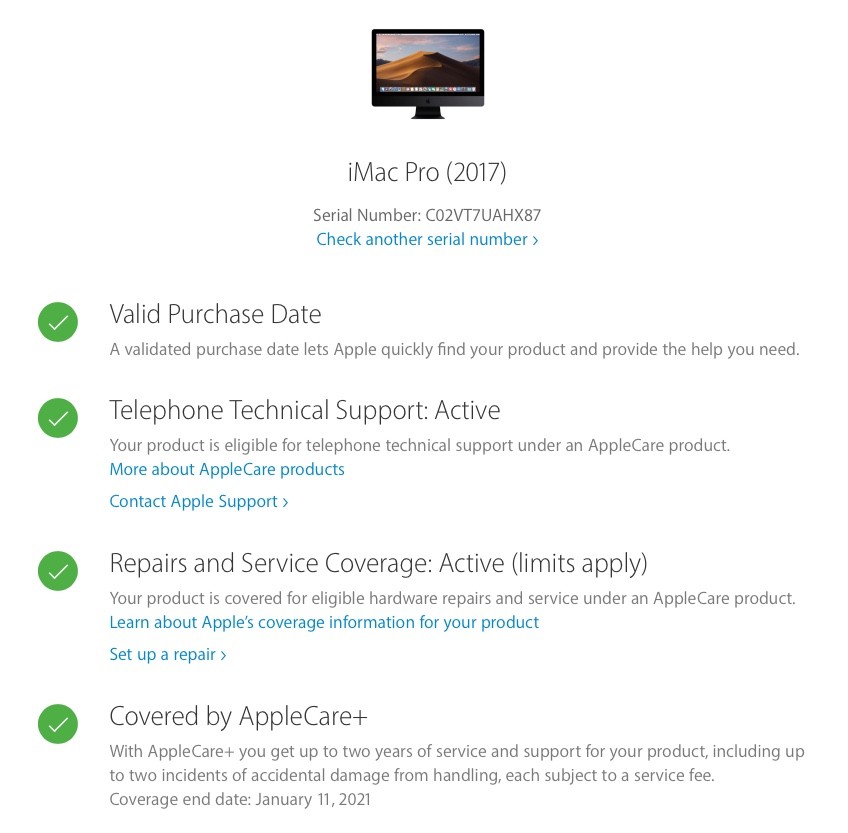 iMac Pro (2017)

Serial Number: C02VT7UAHX87
Check another serial number ›

Valid Purchase Date
A validated purchase date lets Apple quickly find your product and provide the help you need.

Telephone Technical Support: Active
Your product is eligible for telephone technical support under an AppleCare product.
More about AppleCare products

Contact Apple Support ›

Repairs and Service Coverage: Active (limits apply)
Your product is covered for eligible hardware repairs and service under an AppleCare product.
Learn about Apple's coverage information for your product

Set up a repair ›

Covered by AppleCare+
With AppleCare+ you get up to two years of service and support for your product, including up to two incidents of accidental damage from handling, each subject to a service fee.
Coverage end date: January 11, 2021